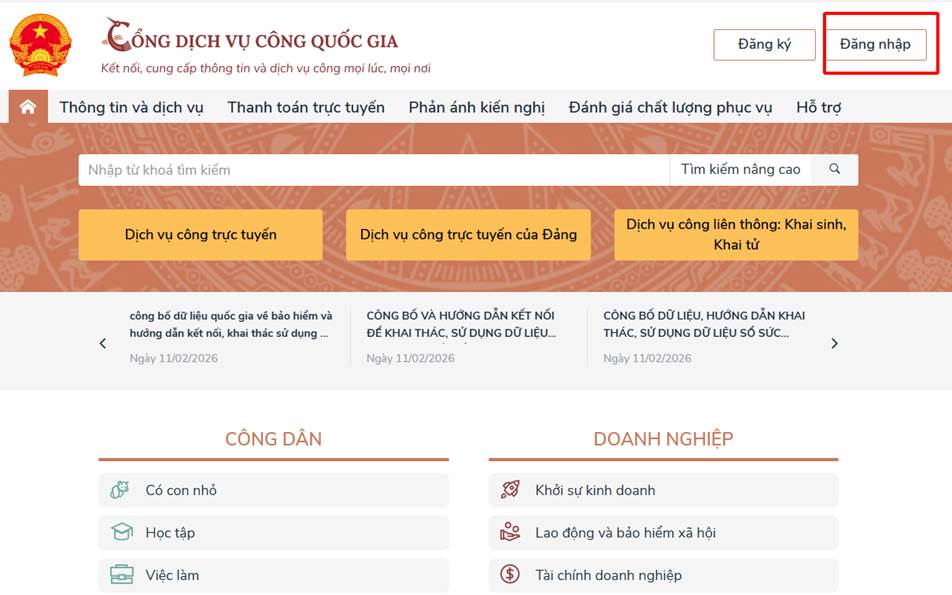 CỔNG DỊCH VỤ CÔNG QUỐC GIA
Kết nối, cung cấp thông tin và dịch vụ công mọi lúc, mọi nơi

Đăng ký
Đăng nhập

Thông tin và dịch vụ
Thanh toán trực tuyến
Phản ánh kiến nghị
Đánh giá chất lượng phục vụ
Hỗ trợ

Nhập từ khoá tìm kiếm
Tìm kiếm nâng cao

Dịch vụ công trực tuyến
Dịch vụ công trực tuyến của Đảng
Dịch vụ công liên thông: Khai sinh, Khai tử

công bố dữ liệu quốc gia về bảo hiểm và hướng dẫn kết nối, khai thác sử dụng ...
Ngày 11/02/2026

CÔNG BỐ VÀ HƯỚNG DẪN KẾT NỐI ĐỂ KHAI THÁC, SỬ DỤNG DỮ LIỆU...
Ngày 11/02/2026

CÔNG BỐ DỮ LIỆU, HƯỚNG DẪN KHAI THÁC, SỬ DỤNG DỮ LIỆU SỔ SỨC...
Ngày 11/02/2026

CÔNG DÂN
Có con nhỏ
Học tập
Việc làm

DOANH NGHIỆP
Khởi sự kinh doanh
Lao động và bảo hiểm xã hội
Tài chính doanh nghiệp